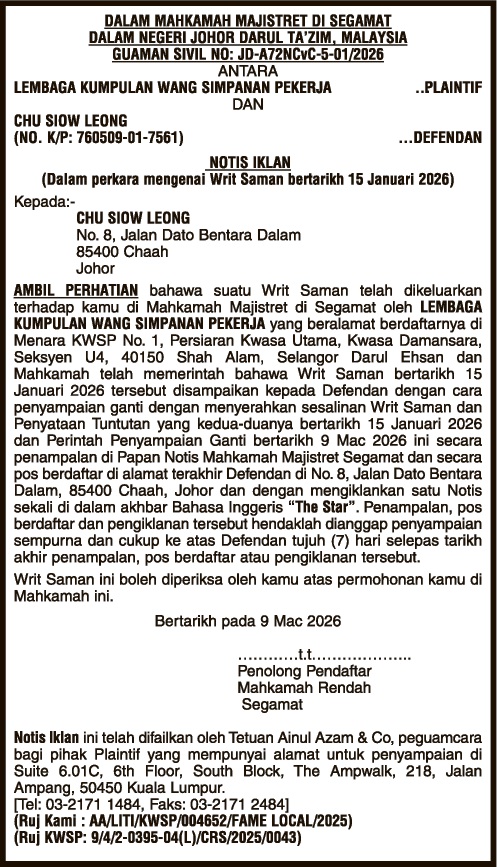 DALAM MAHKAMAH MAJISTRET DI SEGAMAT
DALAM NEGERI JOHOR DARUL TA'ZIM, MALAYSIA
GUAMAN SIVIL NO: JD-A72NCvC-5-01/2026
ANTARA
LEMBAGA KUMPULAN WANG SIMPANAN PEKERJA ..PLAINTIF
DAN
CHU SIOW LEONG
(NO. K/P: 760509-01-7561) ...DEFENDAN

NOTIS IKLAN
(Dalam perkara mengenai Writ Saman bertarikh 15 Januari 2026)

Kepada:-
CHU SIOW LEONG
No. 8, Jalan Dato Bentara Dalam
85400 Chaah
Johor

AMBIL PERHATIAN bahawa suatu Writ Saman telah dikeluarkan terhadap kamu di Mahkamah Majistret di Segamat oleh LEMBAGA KUMPULAN WANG SIMPANAN PEKERJA yang beralamat berdaftarnya di Menara KWSP No. 1, Persiaran Kwasa Utama, Kwasa Damansara, Seksyen U4, 40150 Shah Alam, Selangor Darul Ehsan dan Mahkamah telah memerintah bahawa Writ Saman bertarikh 15 Januari 2026 tersebut disampaikan kepada Defendan dengan cara penyampaian ganti dengan menyerahkan sesalinan Writ Saman dan Penyataan Tuntutan yang kedua-duanya bertarikh 15 Januari 2026 dan Perintah Penyampaian Ganti bertarikh 9 Mac 2026 ini secara penampalan di Papan Notis Mahkamah Majistret Segamat dan secara pos berdaftar di alamat terakhir Defendan di No. 8, Jalan Dato Bentara Dalam, 85400 Chaah, Johor dan dengan mengiklankan satu Notis sekali di dalam akhbar Bahasa Inggeris "The Star". Penampalan, pos berdaftar dan pengiklanan tersebut hendaklah dianggap penyampaian sempurna dan cukup ke atas Defendan tujuh (7) hari selepas tarikh akhir penampalan, pos berdaftar atau pengiklanan tersebut.

Writ Saman ini boleh diperiksa oleh kamu atas permohonan kamu di Mahkamah ini.

Bertarikh pada 9 Mac 2026

............t.t....................
Penolong Pendaftar
Mahkamah Rendah
Segamat

Notis Iklan ini telah difailkan oleh Tetuan Ainul Azam & Co, peguamcara bagi pihak Plaintif yang mempunyai alamat untuk penyampaian di Suite 6.01C, 6th Floor, South Block, The Ampwalk, 218, Jalan Ampang, 50450 Kuala Lumpur.
[Tel: 03-2171 1484, Faks: 03-2171 2484]
(Ruj Kami : AA/LITI/KWSP/004652/FAME LOCAL/2025)
(Ruj KWSP: 9/4/2-0395-04(L)/CRS/2025/0043)